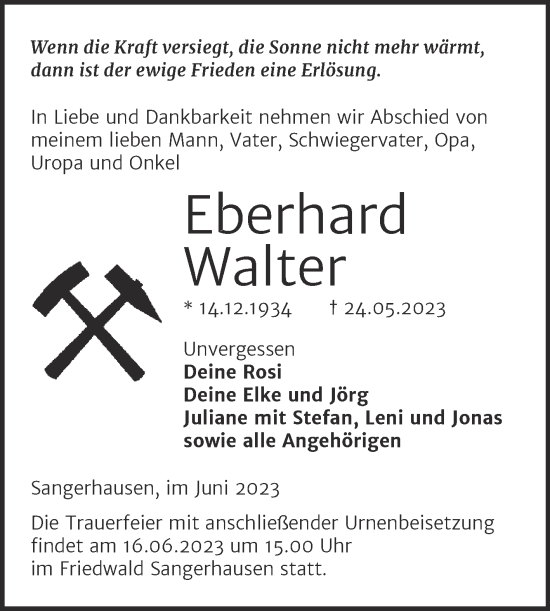 Wenn die Kraft versiegt, die Sonne nicht mehr wärmt, dann ist der ewige Frieden eine Erlösung.

In Liebe und Dankbarkeit nehmen wir Abschied von meinem lieben Mann, Vater, Schwiegervater, Opa, Uropa und Onkel

Eberhard Walter

* 14.12.1934 † 24.05.2023

Unvergessen
Deine Rosi
Deine Elke und Jörg
Juliane mit Stefan, Leni und Jonas
sowie alle Angehörigen

Sangerhausen, im Juni 2023

Die Trauerfeier mit anschließender Urnenbeisetzung findet am 16.06.2023 um 15.00 Uhr im Friedwald Sangerhausen statt.